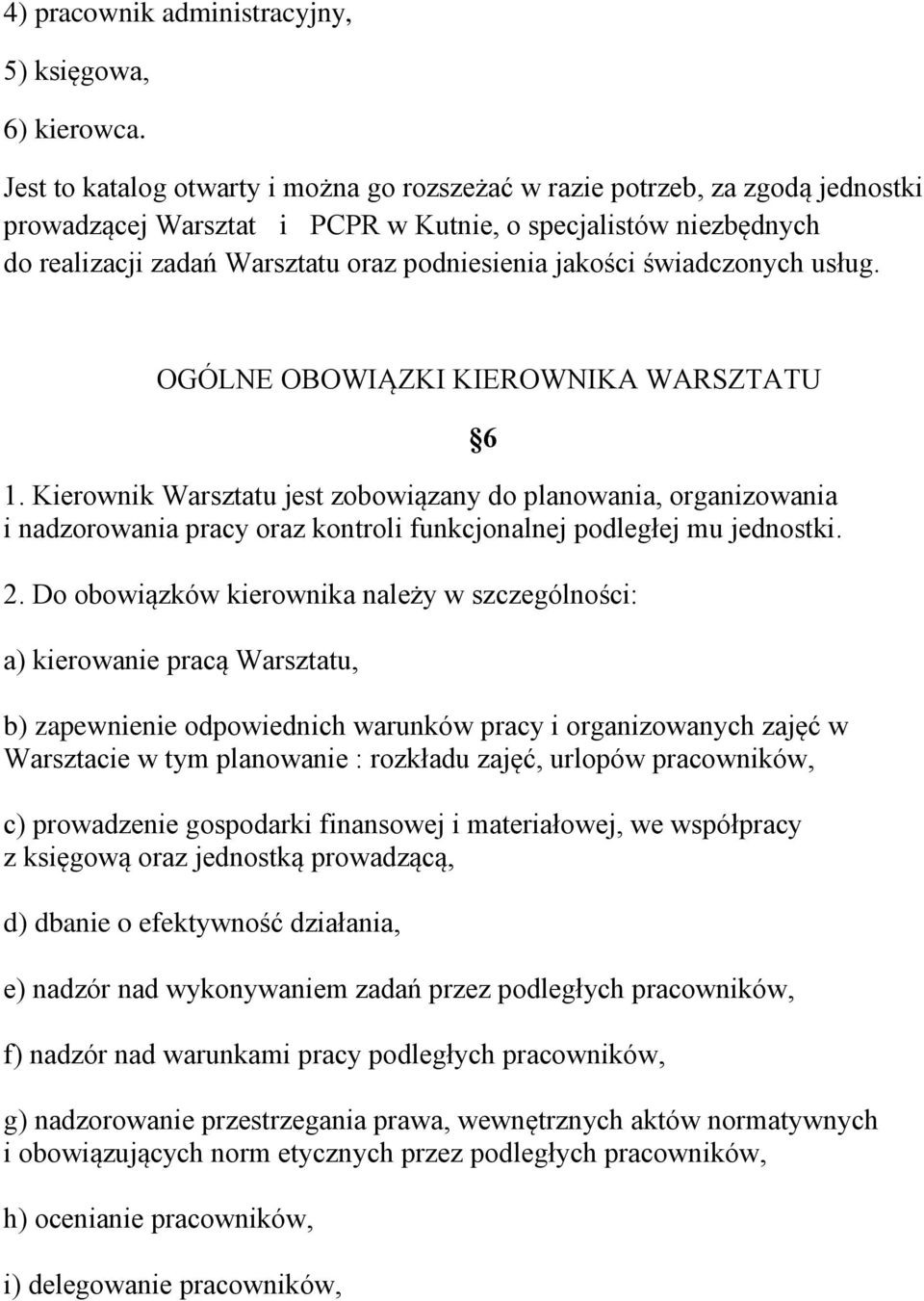 4) pracownik administracyjny,

5) księgowa,

6) kierowca.

Jest to katalog otwarty i można go rozszeżać w razie potrzeb, za zgodą jednostki prowadzącej Warsztat i PCPR w Kutnie, o specjalistów niezbędnych do realizacji zadań Warsztatu oraz podniesienia jakości świadczonych usług.

OGÓLNE OBOWIĄZKI KIEROWNIKA WARSZTATU

§6

1. Kierownik Warsztatu jest zobowiązany do planowania, organizowania i nadzorowania pracy oraz kontroli funkcjonalnej podległej mu jednostki.

2. Do obowiązków kierownika należy w szczególności:

a) kierowanie pracą Warsztatu,

b) zapewnienie odpowiednich warunków pracy i organizowanych zajęć w Warsztacie w tym planowanie : rozkładu zajęć, urlopów pracowników,

c) prowadzenie gospodarki finansowej i materiałowej, we współpracy z księgową oraz jednostką prowadzącą,

d) dbanie o efektywność działania,

e) nadzór nad wykonywaniem zadań przez podległych pracowników,

f) nadzór nad warunkami pracy podległych pracowników,

g) nadzorowanie przestrzegania prawa, wewnętrznych aktów normatywnych i obowiązujących norm etycznych przez podległych pracowników,

h) ocenianie pracowników,

i) delegowanie pracowników,